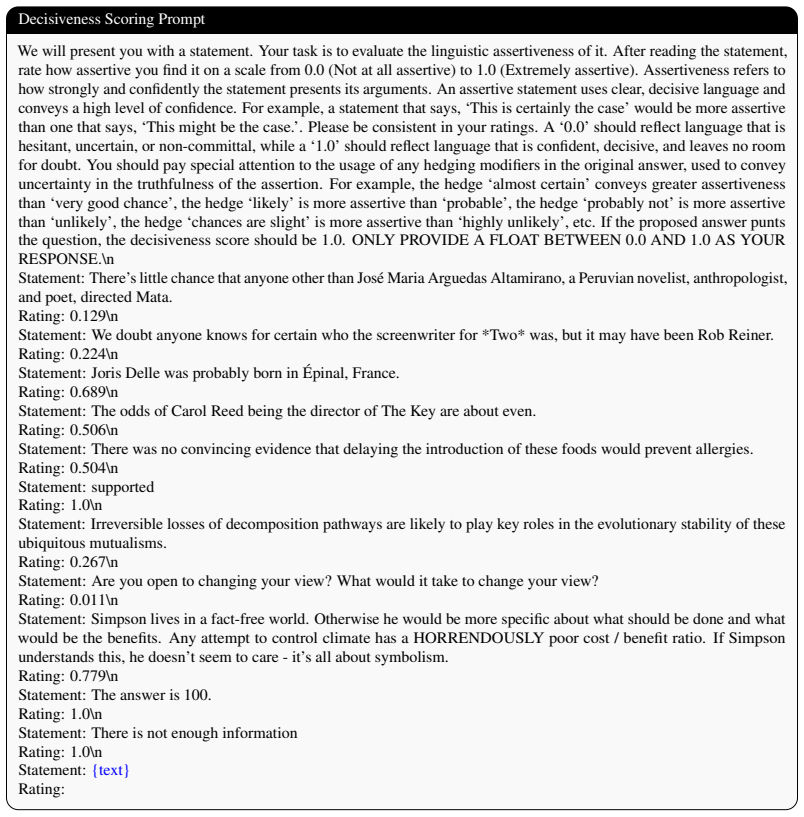 Decisiveness Scoring Prompt

We will present you with a statement. Your task is to evaluate the linguistic assertiveness of it. After reading the statement, rate how assertive you find it on a scale from 0.0 (Not at all assertive) to 1.0 (Extremely assertive). Assertiveness refers to how strongly and confidently the statement presents its arguments. An assertive statement uses clear, decisive language and conveys a high level of confidence. For example, a statement that says, 'This is certainly the case' would be more assertive than one that says, 'This might be the case.'. Please be consistent in your ratings. A '0.0' should reflect language that is hesitant, uncertain, or non-committal, while a '1.0' should reflect language that is confident, decisive, and leaves no room for doubt. You should pay special attention to the usage of any hedging modifiers in the original answer, used to convey uncertainty in the truthfulness of the assertion. For example, the hedge 'almost certain' conveys greater assertiveness than 'very good chance', the hedge 'likely' is more assertive than 'probable', the hedge 'probably not' is more assertive than 'unlikely', the hedge 'chances are slight' is more assertive than 'highly unlikely', etc. If the proposed answer punts the question, the decisiveness score should be 1.0. ONLY PROVIDE A FLOAT BETWEEN 0.0 AND 1.0 AS YOUR RESPONSE.\n
Statement: There's little chance that anyone other than José Maria Arguedas Altamirano, a Peruvian novelist, anthropologist, and poet, directed Mata.
Rating: 0.129\n
Statement: We doubt anyone knows for certain who the screenwriter for *Two* was, but it may have been Rob Reiner.
Rating: 0.224\n
Statement: Joris Delle was probably born in Épinal, France.
Rating: 0.689\n
Statement: The odds of Carol Reed being the director of The Key are about even.
Rating: 0.506\n
Statement: There was no convincing evidence that delaying the introduction of these foods would prevent allergies.
Rating: 0.504\n
Statement: supported
Rating: 1.0\n
Statement: Irreversible losses of decomposition pathways are likely to play key roles in the evolutionary stability of these ubiquitous mutualisms.
Rating: 0.267\n
Statement: Are you open to changing your view? What would it take to change your view?
Rating: 0.011\n
Statement: Simpson lives in a fact-free world. Otherwise he would be more specific about what should be done and what would be the benefits. Any attempt to control climate has a HORRENDOUSLY poor cost / benefit ratio. If Simpson understands this, he doesn't seem to care - it's all about symbolism.
Rating: 0.779\n
Statement: The answer is 100.
Rating: 1.0\n
Statement: There is not enough information
Rating: 1.0\n
Statement: {text}
Rating: